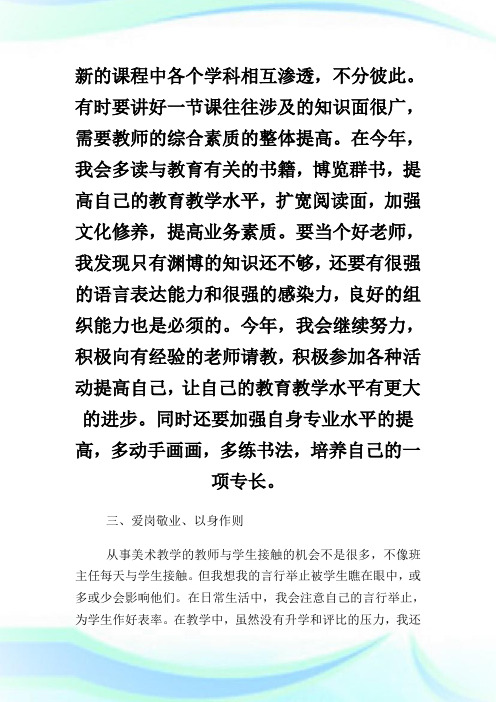 新的课程中各个学科相互渗透，不分彼此。有时要讲好一节课往往涉及的知识面很广，需要教师的综合素质的整体提高。在今年，我会多读与教育有关的书籍，博览群书，提高自己的教育教学水平，扩宽阅读面，加强文化修养，提高业务素质。要当个好老师，我发现只有渊博的知识还不够，还要有很强的语言表达能力和很强的感染力，良好的组织能力也是必须的。今年，我会继续努力，积极向有经验的老师请教，积极参加各种活动提高自己，让自己的教育教学水平有更大的进步。同时还要加强自身专业水平的提高，多动手画画，多练书法，培养自己的一项专长。

三、爱岗敬业、以身作则

从事美术教学的教师与学生接触的机会不是很多，不像班主任每天与学生接触。但我想我的言行举止被学生瞧在眼中，或多或少会影响他们。在日常生活中，我会注意自己的言行举止，为学生作好表率。在教学中，虽然没有升学和评比的压力，我还